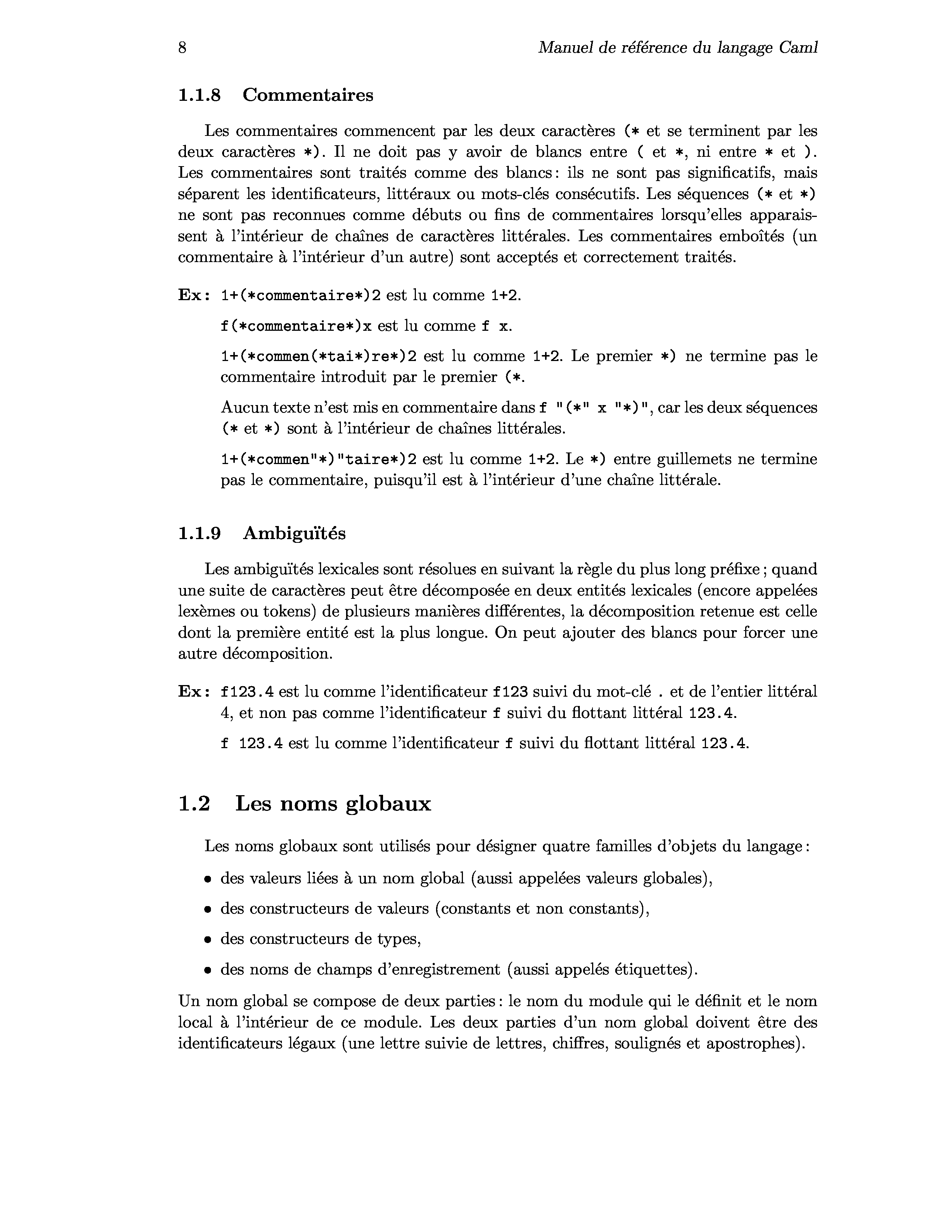 8 Manuel de référence du langage Caml

1.1.8 Commentaires

Les commentaires commencent par les deux caractères (* et se terminent par les deux caractères *). Il ne doit pas y avoir de blancs entre ( et *, ni entre * et ). Les commentaires sont traités comme des blancs : ils ne sont pas significatifs, mais séparent les identificateurs, littéraux ou mots-clés consécutifs. Les séquences (* et *) ne sont pas reconnues comme débuts ou fins de commentaires lorsqu'elles apparaissent à l'intérieur de chaînes de caractères littérales. Les commentaires emboîtés (un commentaire à l'intérieur d'un autre) sont acceptés et correctement traités.

Ex : 1+(*commentaire*)2 est lu comme 1+2.

f(*commentaire*)x est lu comme f x.

1+(*commen(*tai*)re*)2 est lu comme 1+2. Le premier *) ne termine pas le commentaire introduit par le premier (*.

Aucun texte n'est mis en commentaire dans f "(*" x "*)", car les deux séquences (* et *) sont à l'intérieur de chaînes littérales.

1+(*commen"*)"taire*)2 est lu comme 1+2. Le *) entre guillemets ne termine pas le commentaire, puisqu'il est à l'intérieur d'une chaîne littérale.

1.1.9 Ambiguïtés

Les ambiguïtés lexicales sont résolues en suivant la règle du plus long préfixe ; quand une suite de caractères peut être décomposée en deux entités lexicales (encore appelées lexèmes ou tokens) de plusieurs manières différentes, la décomposition retenue est celle dont la première entité est la plus longue. On peut ajouter des blancs pour forcer une autre décomposition.

Ex : f123.4 est lu comme l'identificateur f123 suivi du mot-clé . et de l'entier littéral 4, et non pas comme l'identificateur f suivi du flottant littéral 123.4.

f 123.4 est lu comme l'identificateur f suivi du flottant littéral 123.4.

1.2 Les noms globaux

Les noms globaux sont utilisés pour désigner quatre familles d'objets du langage :

• des valeurs liées à un nom global (aussi appelées valeurs globales),

• des constructeurs de valeurs (constants et non constants),

• des constructeurs de types,

• des noms de champs d'enregistrement (aussi appelés étiquettes).

Un nom global se compose de deux parties : le nom du module qui le définit et le nom local à l'intérieur de ce module. Les deux parties d'un nom global doivent être des identificateurs légaux (une lettre suivie de lettres, chiffres, soulignés et apostrophes).